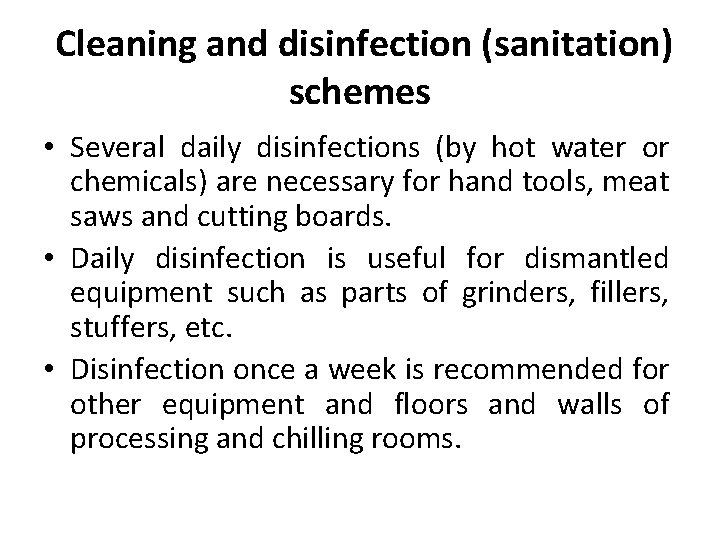 Cleaning and disinfection (sanitation) schemes

• Several daily disinfections (by hot water or chemicals) are necessary for hand tools, meat saws and cutting boards.

• Daily disinfection is useful for dismantled equipment such as parts of grinders, fillers, stuffers, etc.

• Disinfection once a week is recommended for other equipment and floors and walls of processing and chilling rooms.